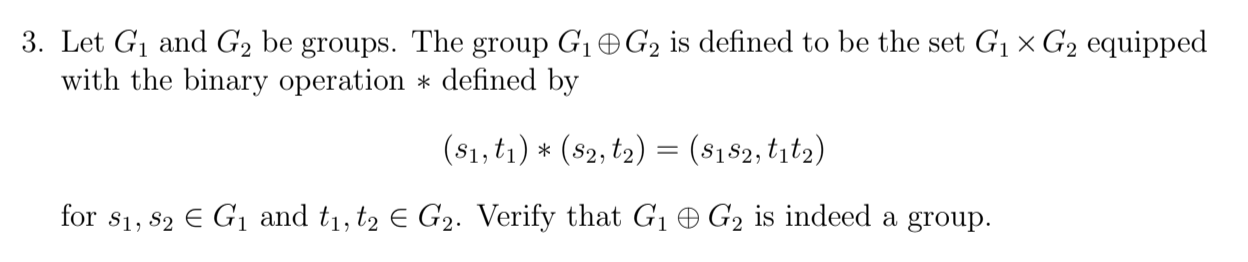 3. Let $G_1$ and $G_2$ be groups. The group $G_1 \oplus G_2$ is defined to be the set $G_1 \times G_2$ equipped with the binary operation $*$ defined by

$$(s_1, t_1) * (s_2, t_2) = (s_1 s_2, t_1 t_2)$$

for $s_1, s_2 \in G_1$ and $t_1, t_2 \in G_2$. Verify that $G_1 \oplus G_2$ is indeed a group.